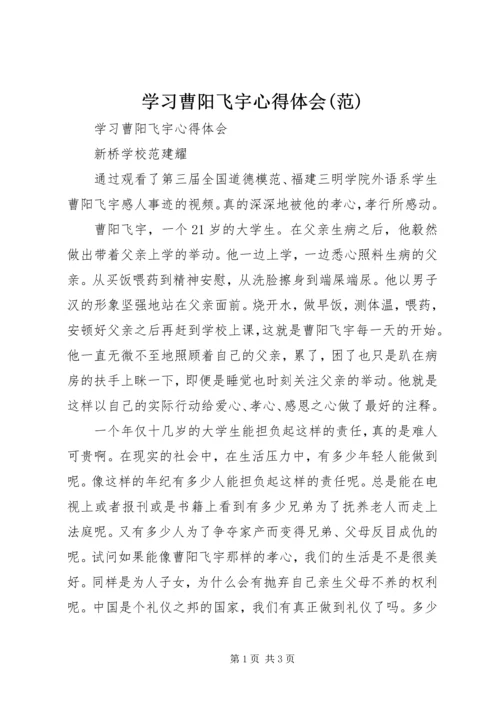 学习曹阳飞宇心得体会(范)

学习曹阳飞宇心得体会

新桥学校范建耀

通过观看了第三届全国道德模范、福建三明学院外语系学生曹阳飞宇感人事迹的视频。真的深深地被他的孝心，孝行所感动。

曹阳飞宇，一个21岁的大学生。在父亲生病之后，他毅然做出带着父亲上学的举动。他一边上学，一边悉心照料生病的父亲。从买饭喂药到精神安慰，从洗脸擦身到端屎端尿。他以男子汉的形象坚强地站在父亲面前。烧开水，做早饭，测体温，喂药，安顿好父亲之后再赶到学校上课，这就是曹阳飞宇每一天的开始。他一直无微不至地照顾着自己的父亲，累了，困了也只是趴在病房的扶手上眯一下，即便是睡觉也时刻关注父亲的举动。他就是这样以自己的实际行动给爱心、孝心、感恩之心做了最好的注释。

一个年仅十几岁的大学生能担负起这样的责任，真的是难人可贵啊。在现实的社会中，在生活压力中，有多少年轻人能做到呢。像这样的年纪有多少人能担负起这样的责任呢。总是能在电视上或者报刊或是书籍上看到有多少兄弟为了抚养老人而走上法庭呢。又有多少人为了争夺家产而变得兄弟、父母反目成仇的呢。试问如果能像曹阳飞宇那样的孝心，我们的生活是不是很美好。同样是为人子女，为什么会有抛弃自己亲生父母不养的权利呢。中国是个礼仪之邦的国家，我们有真正做到礼仪了吗。多少

第1页 共3页